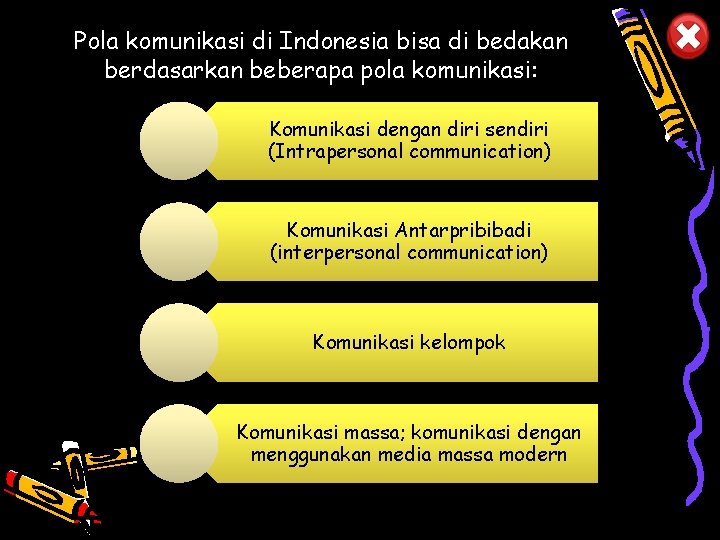 Pola komunikasi di Indonesia bisa di bedakan berdasarkan beberapa pola komunikasi:

Komunikasi dengan diri sendiri (Intrapersonal communication)

Komunikasi Antarpribibadi (interpersonal communication)

Komunikasi kelompok

Komunikasi massa; komunikasi dengan menggunakan media massa modern